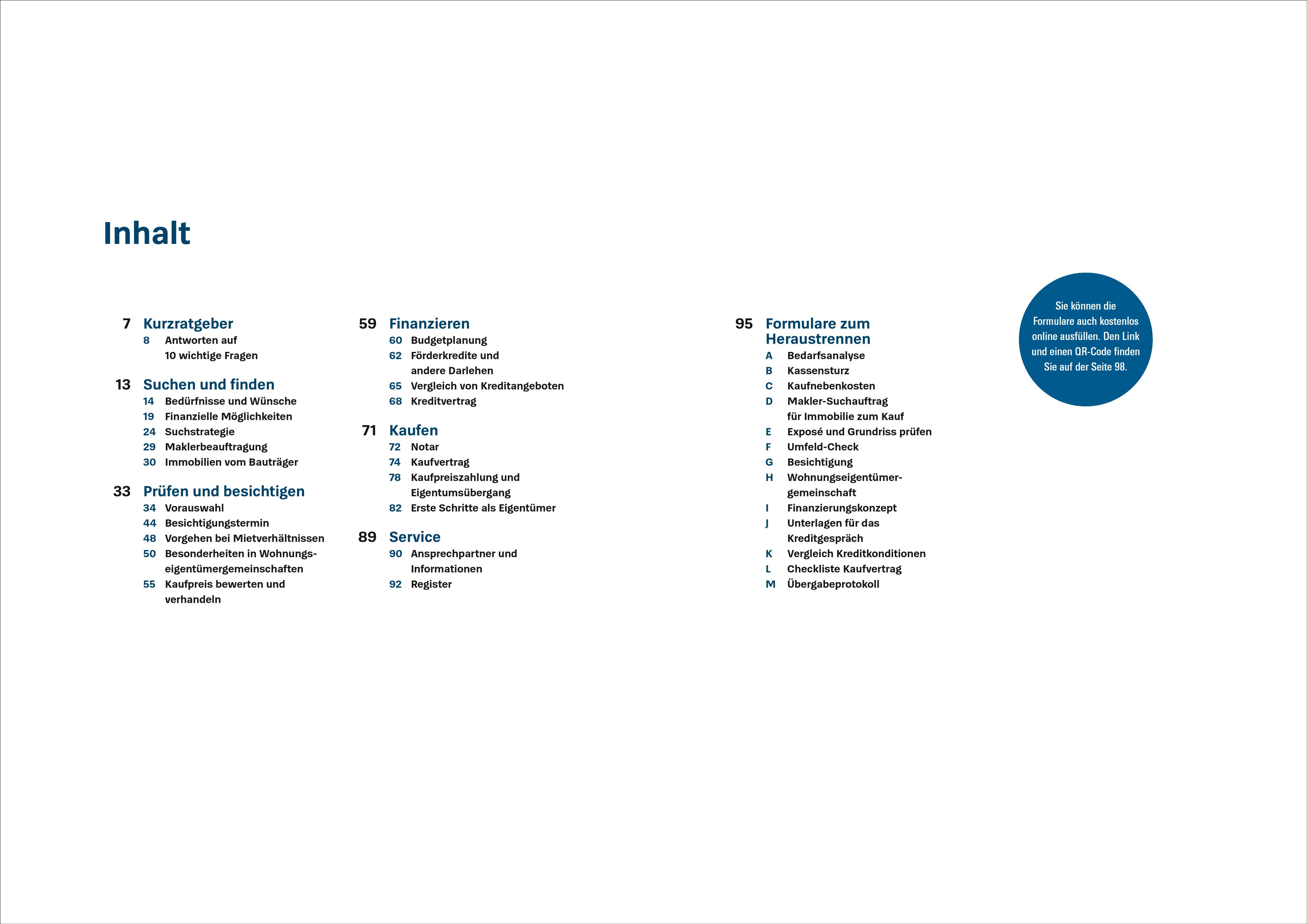 Inhalt

7 Kurzratgeber
8 Antworten auf 10 wichtige Fragen

13 Suchen und finden
14 Bedürfnisse und Wünsche
19 Finanzielle Möglichkeiten
24 Suchstrategie
29 Maklerbeauftragung
30 Immobilien vom Bauträger

33 Prüfen und besichtigen
34 Vorauswahl
44 Besichtigungstermin
48 Vorgehen bei Mietverhältnissen
50 Besonderheiten in Wohnungseigentümergemeinschaften
55 Kaufpreis bewerten und verhandeln

59 Finanzieren
60 Budgetplanung
62 Förderkredite und andere Darlehen
65 Vergleich von Kreditangeboten
68 Kreditvertrag

71 Kaufen
72 Notar
74 Kaufvertrag
78 Kaufpreiszahlung und Eigentumsübergang
82 Erste Schritte als Eigentümer

89 Service
90 Ansprechpartner und Informationen
92 Register

95 Formulare zum Heraustrennen
A Bedarfsanalyse
B Kassensturz
C Kaufnebenkosten
D Makler-Suchauftrag für Immobilie zum Kauf
E Exposé und Grundriss prüfen
F Umfeld-Check
G Besichtigung
H Wohnungseigentümergemeinschaft
I Finanzierungskonzept
J Unterlagen für das Kreditgespräch
K Vergleich Kreditkonditionen
L Checkliste Kaufvertrag
M Übergabeprotokoll

Sie können die Formulare auch kostenlos online ausfüllen. Den Link und einen QR-Code finden Sie auf der Seite 98.